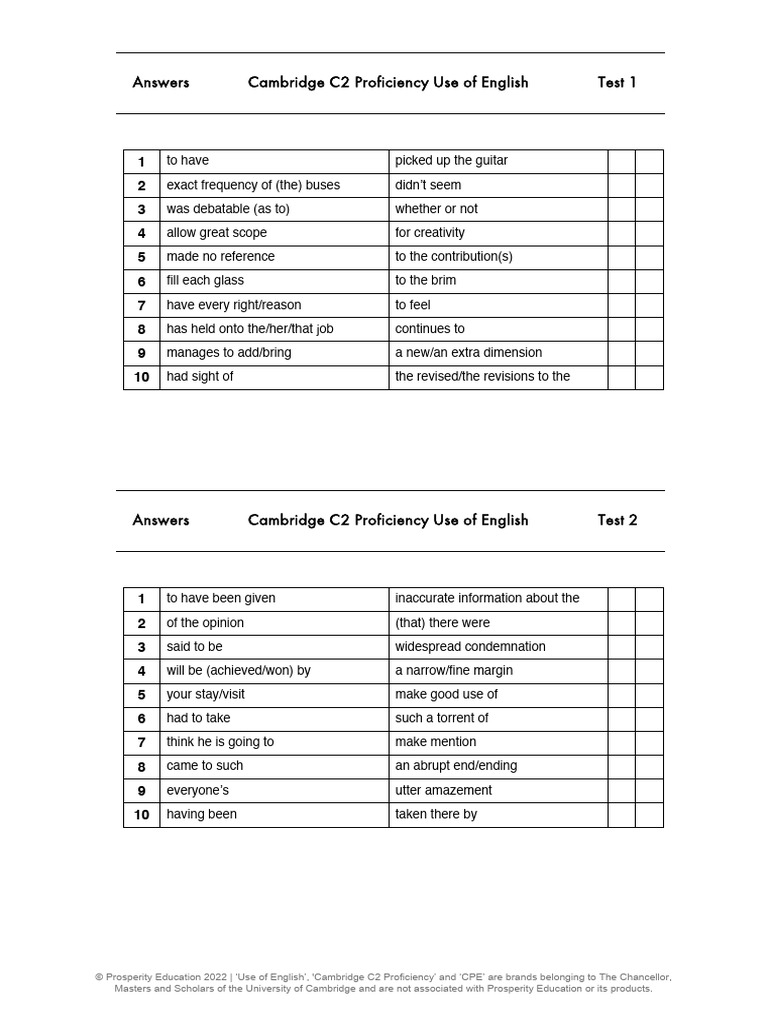 Answers Cambridge C2 Proficiency Use of English Test 1

| 1 | to have | picked up the guitar | | |
|---|---|---|---|---|
| 2 | exact frequency of (the) buses | didn't seem | | |
| 3 | was debatable (as to) | whether or not | | |
| 4 | allow great scope | for creativity | | |
| 5 | made no reference | to the contribution(s) | | |
| 6 | fill each glass | to the brim | | |
| 7 | have every right/reason | to feel | | |
| 8 | has held onto the/her/that job | continues to | | |
| 9 | manages to add/bring | a new/an extra dimension | | |
| 10 | had sight of | the revised/the revisions to the | | |

Answers Cambridge C2 Proficiency Use of English Test 2

| 1 | to have been given | inaccurate information about the | | |
|---|---|---|---|---|
| 2 | of the opinion | (that) there were | | |
| 3 | said to be | widespread condemnation | | |
| 4 | will be (achieved/won) by | a narrow/fine margin | | |
| 5 | your stay/visit | make good use of | | |
| 6 | had to take | such a torrent of | | |
| 7 | think he is going to | make mention | | |
| 8 | came to such | an abrupt end/ending | | |
| 9 | everyone's | utter amazement | | |
| 10 | having been | taken there by | | |

© Prosperity Education 2022 | 'Use of English', 'Cambridge C2 Proficiency' and 'CPE' are brands belonging to The Chancellor, Masters and Scholars of the University of Cambridge and are not associated with Prosperity Education or its products.